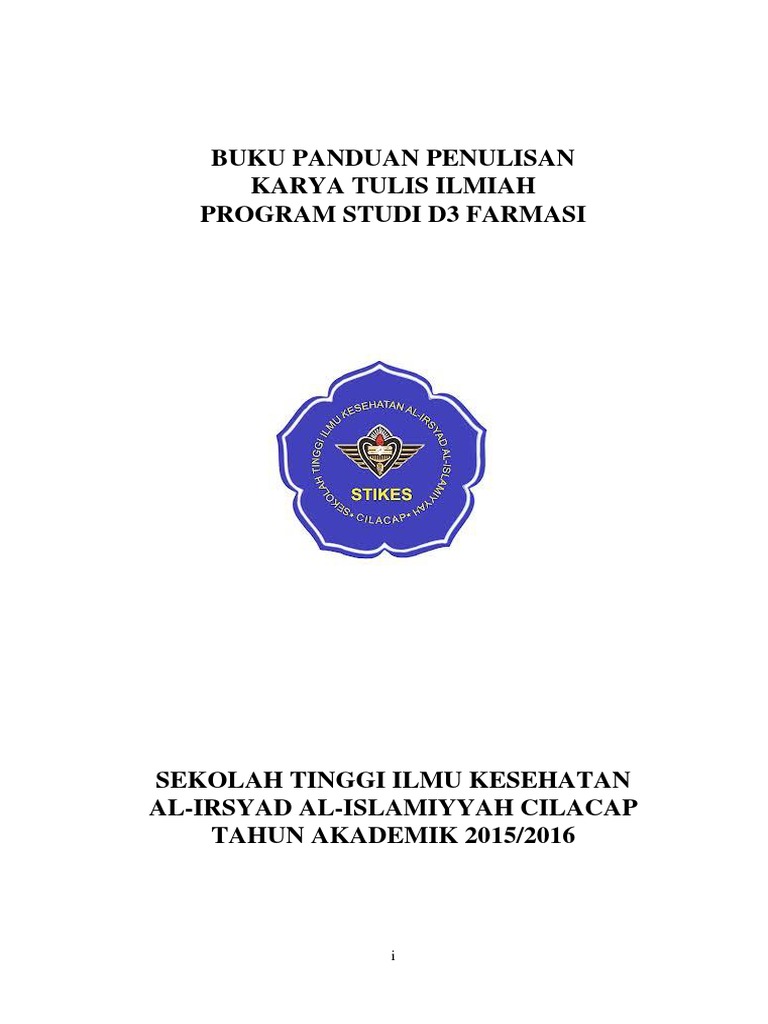 BUKU PANDUAN PENULISAN
KARYA TULIS ILMIAH
PROGRAM STUDI D3 FARMASI

SEKOLAH TINGGI ILMU KESEHATAN AL-IRSYAD AL-ISLAMIYYAH
STIKES
CILACAP

SEKOLAH TINGGI ILMU KESEHATAN
AL-IRSYAD AL-ISLAMIYYAH CILACAP
TAHUN AKADEMIK 2015/2016

i